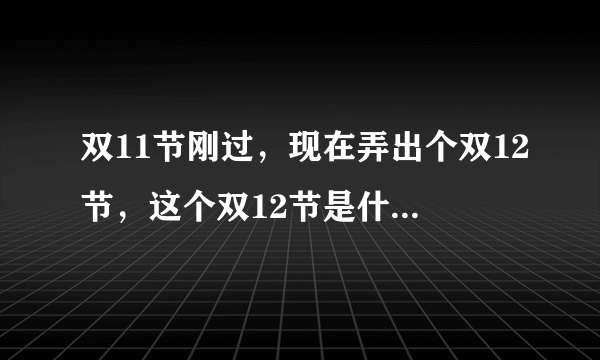 双11节刚过，现在弄出个双12节，这个双12节是什...